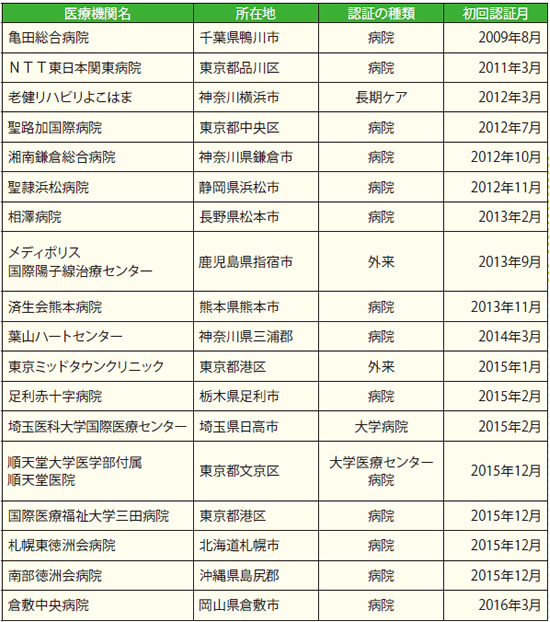 | 医療機関名 | 所在地 | 認証の種類 | 初回認証月 |
|---|---|---|---|
| 亀田総合病院 | 千葉県鴨川市 | 病院 | 2009年8月 |
| ＮＴＴ東日本関東病院 | 東京都品川区 | 病院 | 2011年3月 |
| 老健リハビリよこはま | 神奈川横浜市 | 長期ケア | 2012年3月 |
| 聖路加国際病院 | 東京都中央区 | 病院 | 2012年7月 |
| 湘南鎌倉総合病院 | 神奈川県鎌倉市 | 病院 | 2012年10月 |
| 聖隷浜松病院 | 静岡県浜松市 | 病院 | 2012年11月 |
| 相澤病院 | 長野県松本市 | 病院 | 2013年2月 |
| メディポリス 国際陽子線治療センター | 鹿児島県指宿市 | 外来 | 2013年9月 |
| 済生会熊本病院 | 熊本県熊本市 | 病院 | 2013年11月 |
| 葉山ハートセンター | 神奈川県三浦郡 | 病院 | 2014年3月 |
| 東京ミッドタウンクリニック | 東京都港区 | 外来 | 2015年1月 |
| 足利赤十字病院 | 栃木県足利市 | 病院 | 2015年2月 |
| 埼玉医科大学国際医療センター | 埼玉県日高市 | 大学病院 | 2015年2月 |
| 順天堂大学医学部付属 順天堂医院 | 東京都文京区 | 大学医療センター 病院 | 2015年12月 |
| 国際医療福祉大学三田病院 | 東京都港区 | 病院 | 2015年12月 |
| 札幌東徳洲会病院 | 北海道札幌市 | 病院 | 2015年12月 |
| 南部徳洲会病院 | 沖縄県島尻郡 | 病院 | 2015年12月 |
| 倉敷中央病院 | 岡山県倉敷市 | 病院 | 2016年3月 |